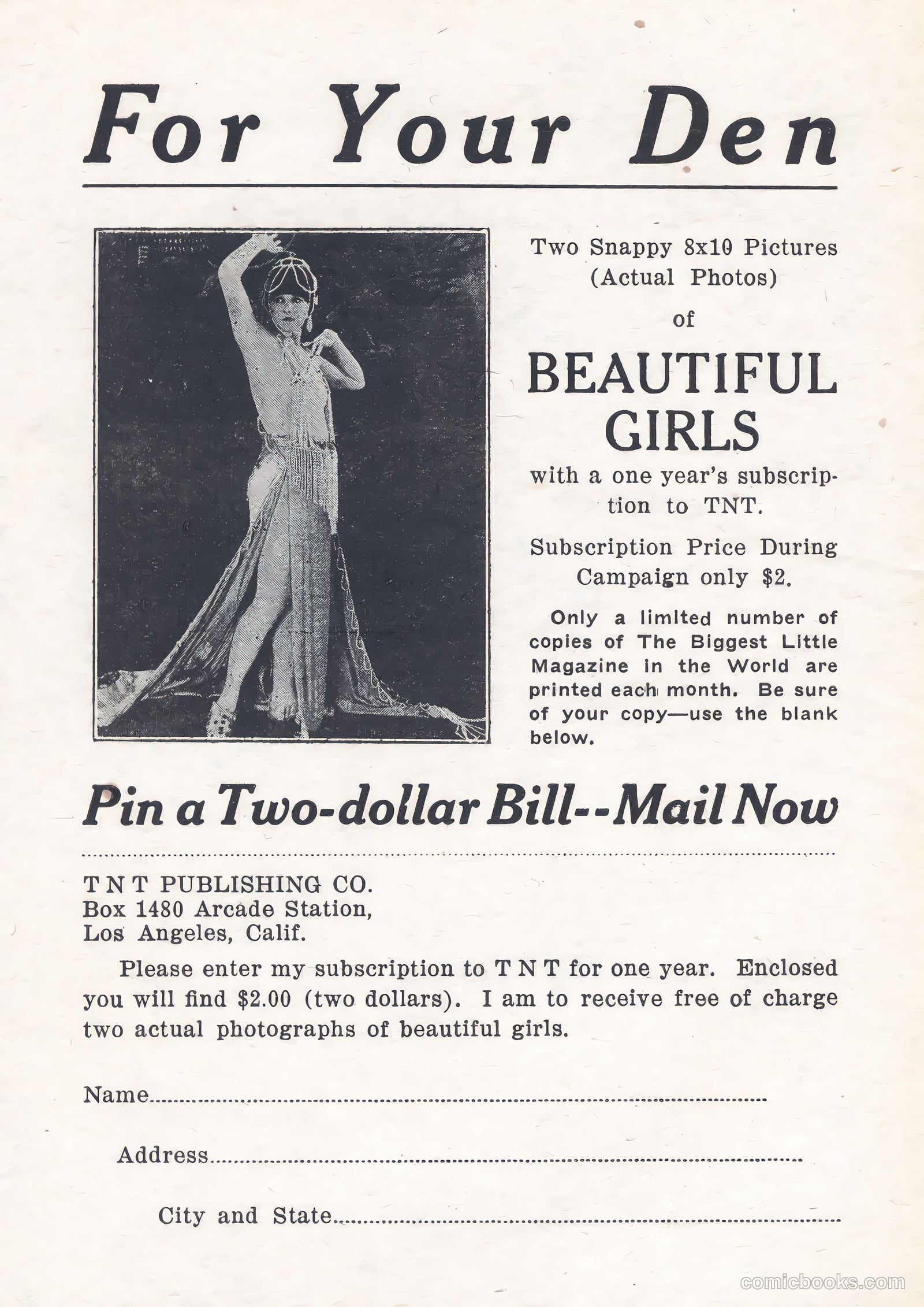 For Your Den

Two Snappy 8x10 Pictures (Actual Photos)

of

BEAUTIFUL GIRLS

with a one year's subscription to TNT.

Subscription Price During Campaign only $2.

Only a limited number of copies of The Biggest Little Magazine in the World are printed each month. Be sure of your copy—use the blank below.

Pin a Two-dollar Bill--Mail Now

T N T PUBLISHING CO.
Box 1480 Arcade Station,
Los Angeles, Calif.

Please enter my subscription to T N T for one year. Enclosed you will find $2.00 (two dollars). I am to receive free of charge two actual photographs of beautiful girls.

Name

Address

City and State

comicbooks.com